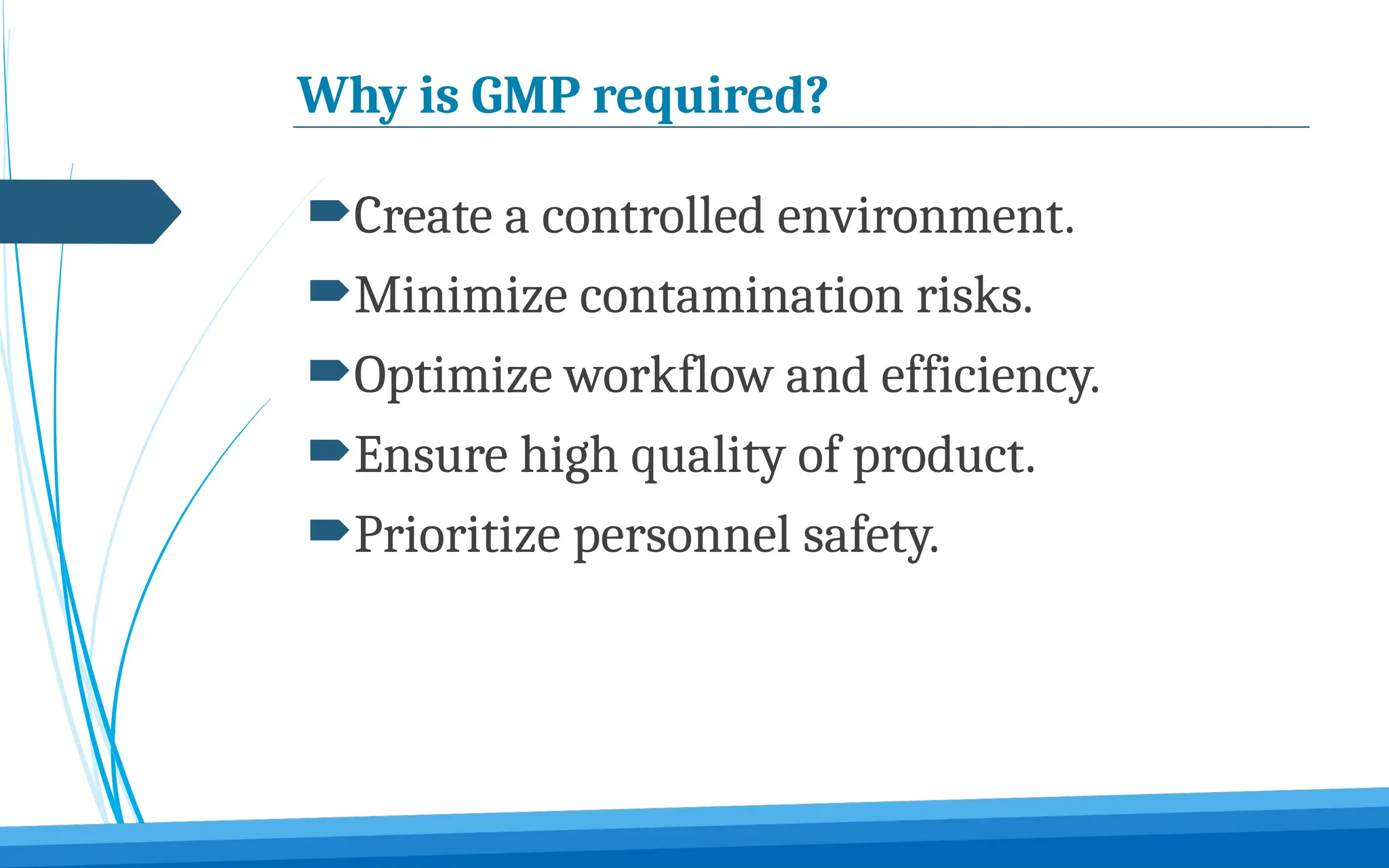 Why is GMP required?

Create a controlled environment.

Minimize contamination risks.

Optimize workflow and efficiency.

Ensure high quality of product.

Prioritize personnel safety.